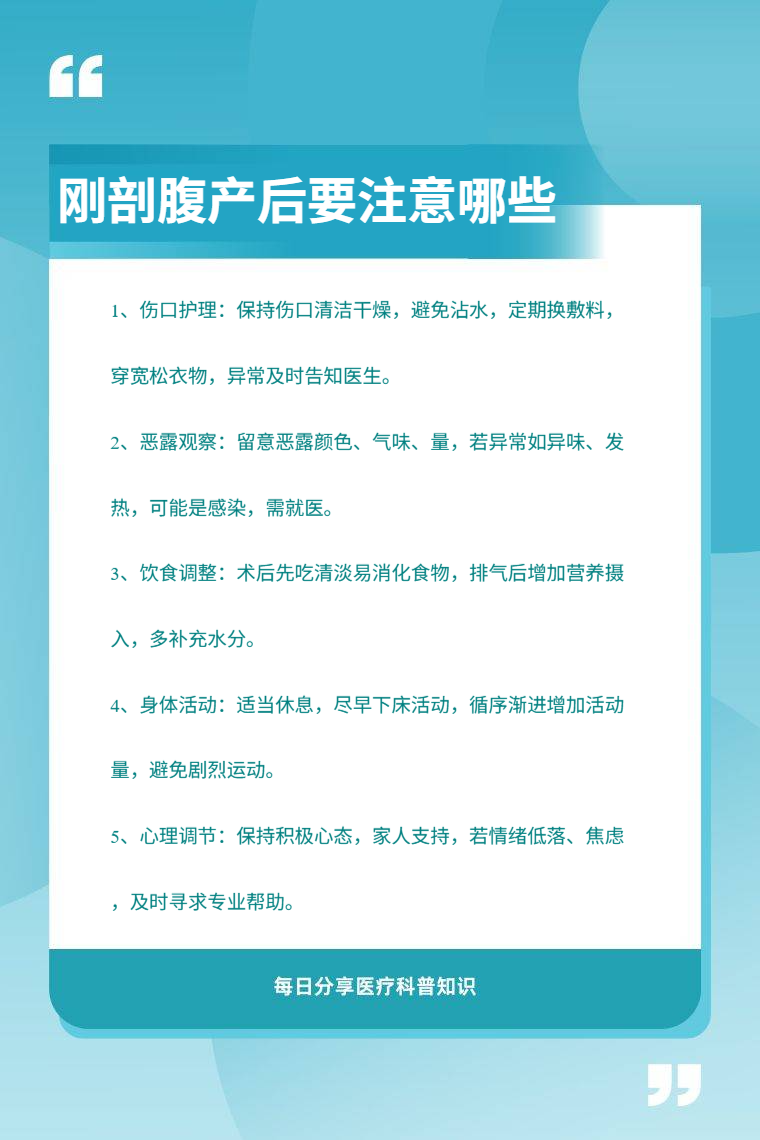 刚剖腹产后要注意哪些

1、伤口护理：保持伤口清洁干燥，避免沾水，定期换敷料，穿宽松衣物，异常及时告知医生。

2、恶露观察：留意恶露颜色、气味、量，若异常如异味、发热，可能是感染，需就医。

3、饮食调整：术后先吃清淡易消化食物，排气后增加营养摄入，多补充水分。

4、身体活动：适当休息，尽早下床活动，循序渐进增加活动量，避免剧烈运动。

5、心理调节：保持积极心态，家人支持，若情绪低落、焦虑，及时寻求专业帮助。

每日分享医疗科普知识